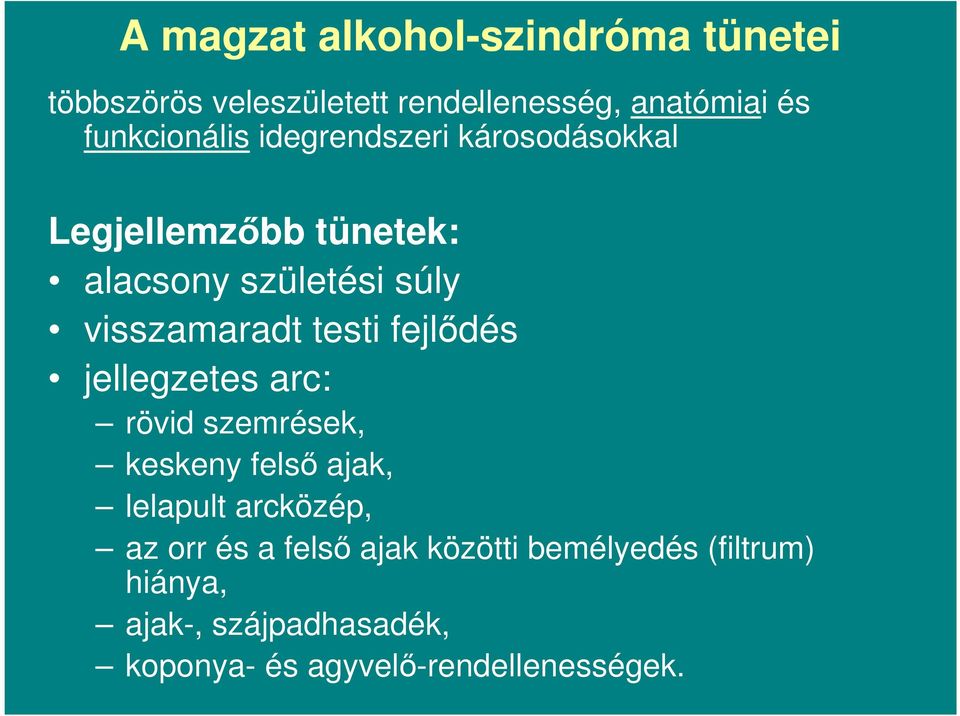 A magzat alkohol-szindróma tünetei

többszörös veleszületett rendellenesség, anatómiai és funkcionális idegrendszeri károsodásokkal

Legjellemzőbb tünetek:
• alacsony születési súly
• visszamaradt testi fejlődés
• jellegzetes arc:
– rövid szemrések,
– keskeny felső ajak,
– lelapult arcközép,
– az orr és a felső ajak közötti bemélyedés (filtrum) hiánya,
– ajak-, szájpadhasadék,
– koponya- és agyvelő-rendellenességek.